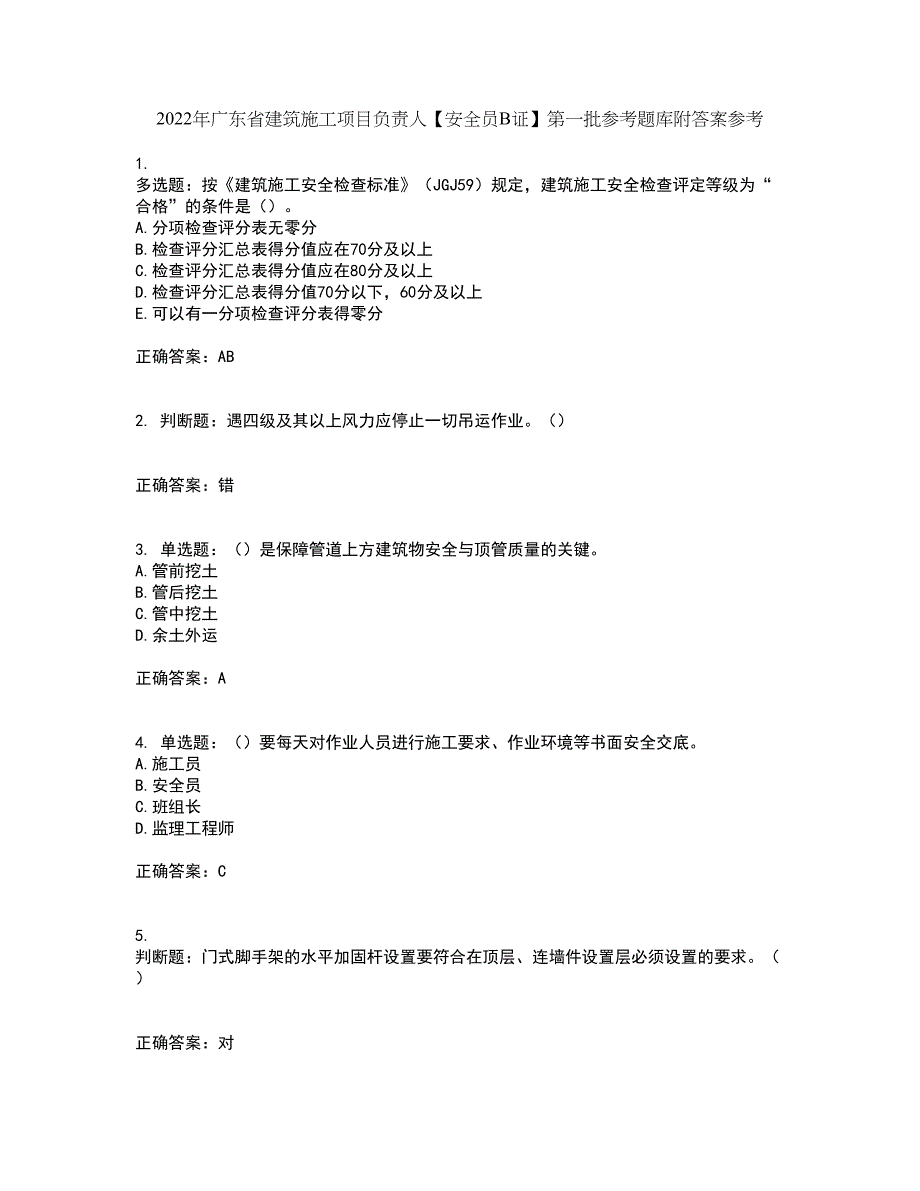 2022年广东省建筑施工项目负责人【安全员B证】第一批参考题库附答案参考

1.
多选题：按《建筑施工安全检查标准》（JGJ59）规定，建筑施工安全检查评定等级为“合格”的条件是（）。
A.分项检查评分表无零分
B.检查评分汇总表得分值应在70分及以上
C.检查评分汇总表得分值应在80分及以上
D.检查评分汇总表得分值70分以下，60分及以上
E.可以有一分项检查评分表得零分

正确答案：AB

2. 判断题：遇四级及其以上风力应停止一切吊运作业。（）

正确答案：错

3. 单选题：（）是保障管道上方建筑物安全与顶管质量的关键。
A.管前挖土
B.管后挖土
C.管中挖土
D.余土外运

正确答案：A

4. 单选题：（）要每天对作业人员进行施工要求、作业环境等书面安全交底。
A.施工员
B.安全员
C.班组长
D.监理工程师

正确答案：C

5.
判断题：门式脚手架的水平加固杆设置要符合在顶层、连墙件设置层必须设置的要求。（）

正确答案：对